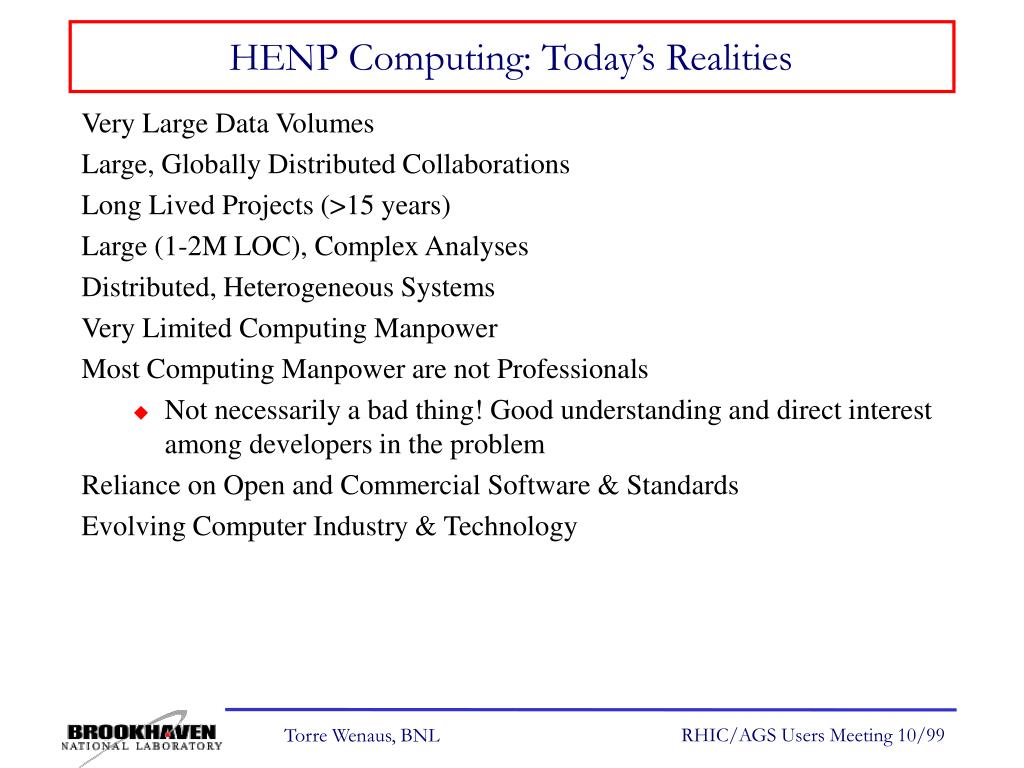 HENP Computing: Today's Realities

Very Large Data Volumes

Large, Globally Distributed Collaborations

Long Lived Projects (>15 years)

Large (1-2M LOC), Complex Analyses

Distributed, Heterogeneous Systems

Very Limited Computing Manpower

Most Computing Manpower are not Professionals

Not necessarily a bad thing! Good understanding and direct interest among developers in the problem

Reliance on Open and Commercial Software & Standards

Evolving Computer Industry & Technology

BROOKHAVEN NATIONAL LABORATORY

Torre Wenaus, BNL

RHIC/AGS Users Meeting 10/99